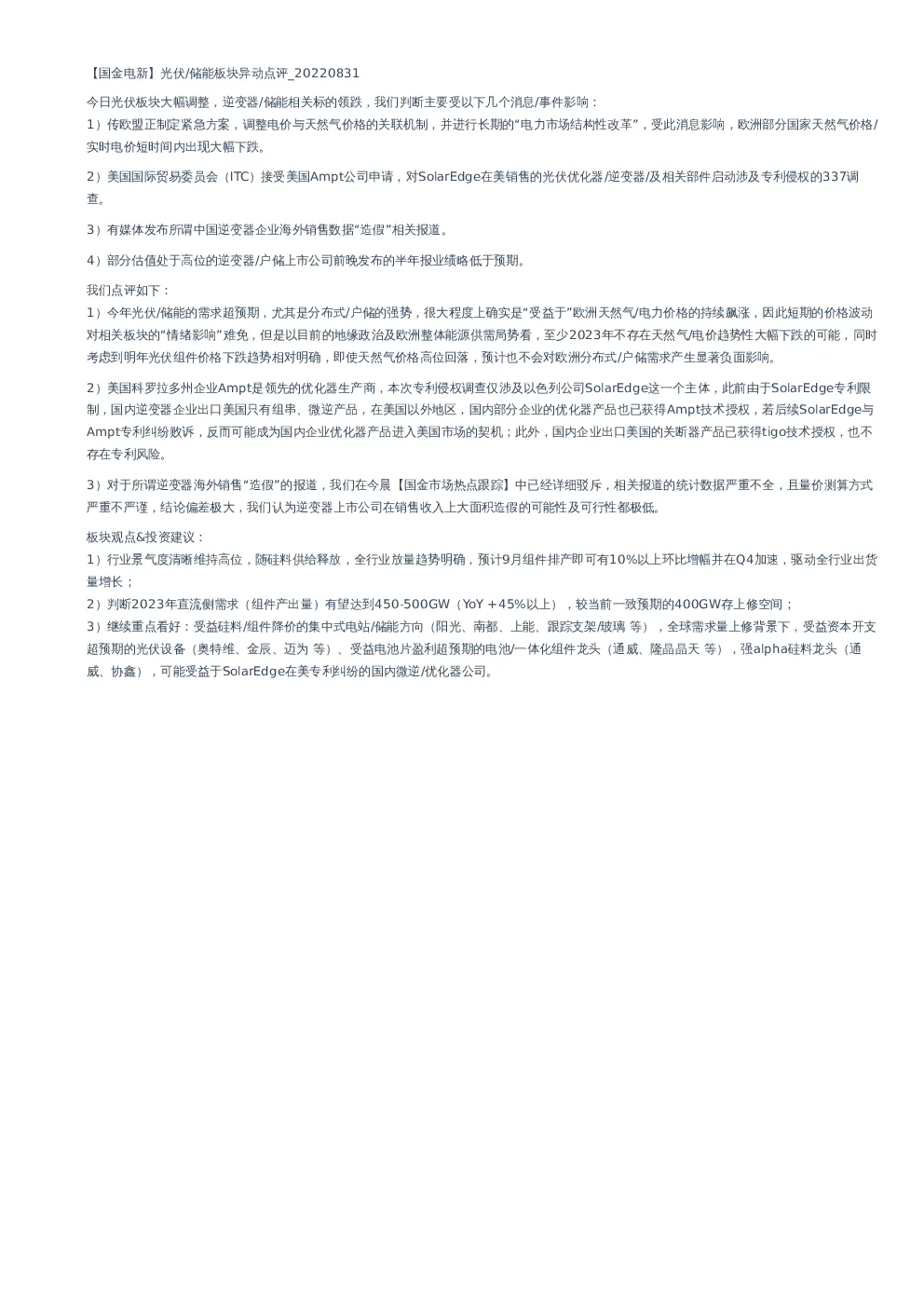 【国金电新】光伏/储能板块异动点评_20220831

今日光伏板块大幅调整，逆变器/储能相关标的领跌，我们判断主要受以下几个消息/事件影响：
1）传欧盟正制定紧急方案，调整电价与天然气价格的关联机制，并进行长期的“电力市场结构性改革”，受此消息影响，欧洲部分国家天然气价格/实时电价短时间内出现大幅下跌。

2）美国国际贸易委员会（ITC）接受美国Ampt公司申请，对SolarEdge在美销售的光伏优化器/逆变器/及相关部件启动涉及专利侵权的337调查。

3）有媒体发布所谓中国逆变器企业海外销售数据“造假”相关报道。

4）部分估值处于高位的逆变器/户储上市公司前晚发布的半年报业绩略低于预期。

我们点评如下：
1）今年光伏/储能的需求超预期，尤其是分布式/户储的强势，很大程度上确实是“受益于”欧洲天然气/电力价格的持续飙涨，因此短期的价格波动对相关板块的“情绪影响”难免，但是以目前的地缘政治及欧洲整体能源供需局势看，至少2023年不存在天然气/电价趋势性大幅下跌的可能，同时考虑到明年光伏组件价格下跌趋势相对明确，即使天然气价格高位回落，预计也不会对欧洲分布式/户储需求产生显著负面影响。

2）美国科罗拉多州企业Ampt是领先的优化器生产商，本次专利侵权调查仅涉及以色列公司SolarEdge这一个主体，此前由于SolarEdge专利限制，国内逆变器企业出口美国只有组串、微逆产品，在美国以外地区，国内部分企业的优化器产品也已获得Ampt技术授权，若后续SolarEdge与Ampt专利纠纷败诉，反而可能成为国内企业优化器产品进入美国市场的契机；此外，国内企业出口美国的关断器产品已获得tigo技术授权，也不存在专利风险。

3）对于所谓逆变器海外销售“造假”的报道，我们在今晨【国金市场热点跟踪】中已经详细驳斥，相关报道的统计数据严重不全，且量价测算方式严重不严谨，结论偏差极大，我们认为逆变器上市公司在销售收入上大面积造假的可能性及可行性都极低。

板块观点&投资建议：
1）行业景气度清晰维持高位，随硅料供给释放，全行业放量趋势明确，预计9月组件排产即可有10%以上环比增幅并在Q4加速，驱动全行业出货量增长；
2）判断2023年直流侧需求（组件产出量）有望达到450-500GW（YoY +45%以上），较当前一致预期的400GW存上修空间；
3）继续重点看好：受益硅料/组件降价的集中式电站/储能方向（阳光、南都、上能、跟踪支架/玻璃 等），全球需求量上修背景下，受益资本开支超预期的光伏设备（奥特维、金辰、迈为 等）、受益电池片盈利超预期的电池/一体化组件龙头（通威、隆晶晶天 等），强alpha硅料龙头（通威、协鑫），可能受益于SolarEdge在美专利纠纷的国内微逆/优化器公司。